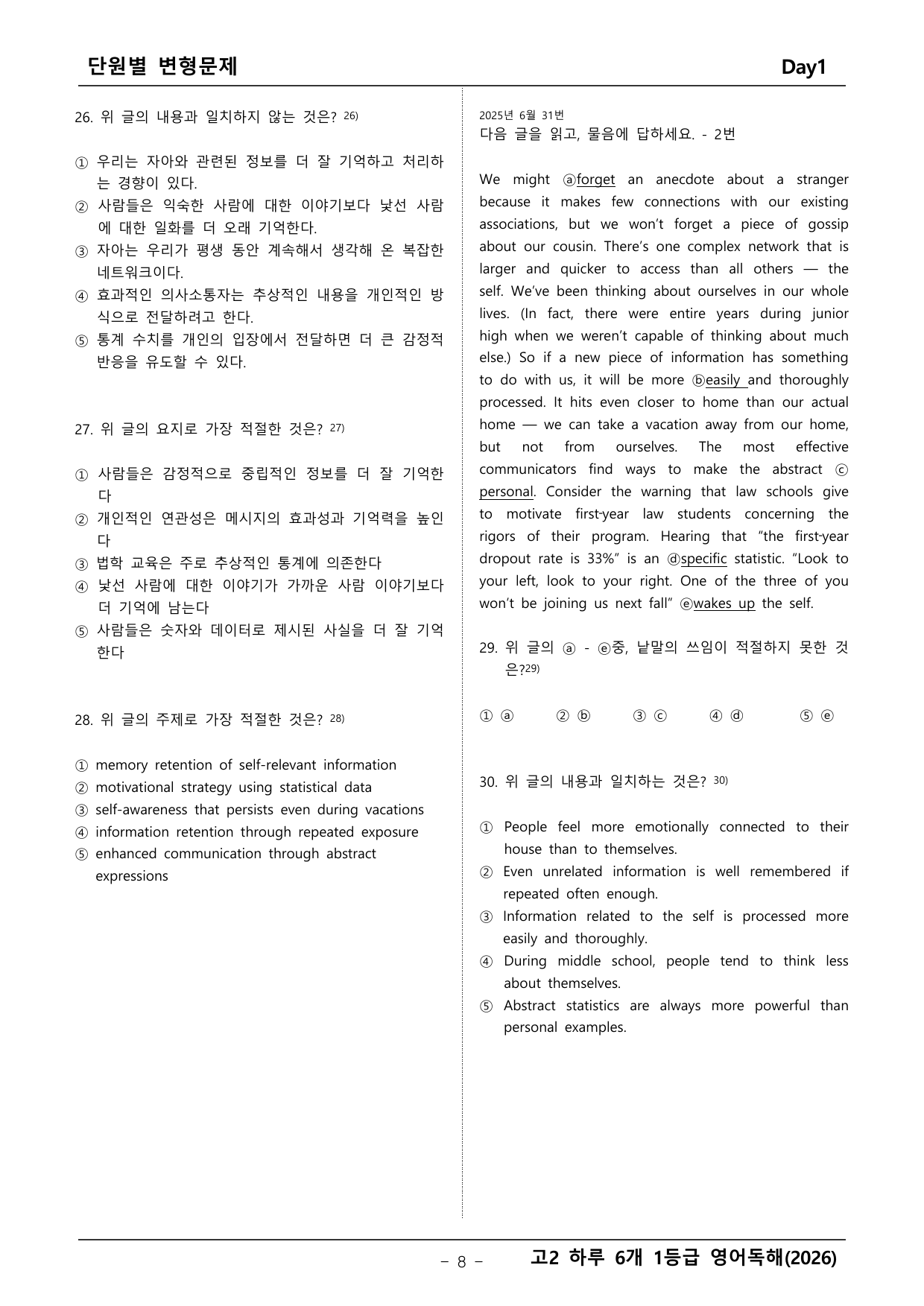 단원별 변형문제 Day1

26. 위 글의 내용과 일치하지 않는 것은? $^{26)}$

① 우리는 자아와 관련된 정보를 더 잘 기억하고 처리하는 경향이 있다.
② 사람들은 익숙한 사람에 대한 이야기보다 낯선 사람에 대한 일화를 더 오래 기억한다.
③ 자아는 우리가 평생 동안 계속해서 생각해 온 복잡한 네트워크이다.
④ 효과적인 의사소통자는 추상적인 내용을 개인적인 방식으로 전달하려고 한다.
⑤ 통계 수치를 개인의 입장에서 전달하면 더 큰 감정적 반응을 유도할 수 있다.

27. 위 글의 요지로 가장 적절한 것은? $^{27)}$

① 사람들은 감정적으로 중립적인 정보를 더 잘 기억한다
② 개인적인 연관성은 메시지의 효과성과 기억력을 높인다
③ 법학 교육은 주로 추상적인 통계에 의존한다
④ 낯선 사람에 대한 이야기가 가까운 사람 이야기보다 더 기억에 남는다
⑤ 사람들은 숫자와 데이터로 제시된 사실을 더 잘 기억한다

28. 위 글의 주제로 가장 적절한 것은? $^{28)}$

① memory retention of self-relevant information
② motivational strategy using statistical data
③ self-awareness that persists even during vacations
④ information retention through repeated exposure
⑤ enhanced communication through abstract expressions

2025년 6월 31번
다음 글을 읽고, 물음에 답하세요. - 2번

We might ⓐforget an anecdote about a stranger because it makes few connections with our existing associations, but we won't forget a piece of gossip about our cousin. There's one complex network that is larger and quicker to access than all others — the self. We've been thinking about ourselves in our whole lives. (In fact, there were entire years during junior high when we weren't capable of thinking about much else.) So if a new piece of information has something to do with us, it will be more ⓑeasily and thoroughly processed. It hits even closer to home than our actual home — we can take a vacation away from our home, but not from ourselves. The most effective communicators find ways to make the abstract ⓒ personal. Consider the warning that law schools give to motivate first-year law students concerning the rigors of their program. Hearing that "the first-year dropout rate is 33%" is an ⓓspecific statistic. "Look to your left, look to your right. One of the three of you won't be joining us next fall" ⓔwakes up the self.

29. 위 글의 ⓐ - ⓔ중, 낱말의 쓰임이 적절하지 못한 것은?$^{29)}$

① ⓐ ② ⓑ ③ ⓒ ④ ⓓ ⑤ ⓔ

30. 위 글의 내용과 일치하는 것은? $^{30)}$

① People feel more emotionally connected to their house than to themselves.
② Even unrelated information is well remembered if repeated often enough.
③ Information related to the self is processed more easily and thoroughly.
④ During middle school, people tend to think less about themselves.
⑤ Abstract statistics are always more powerful than personal examples.

- 8 - 고2 하루 6개 1등급 영어독해(2026)